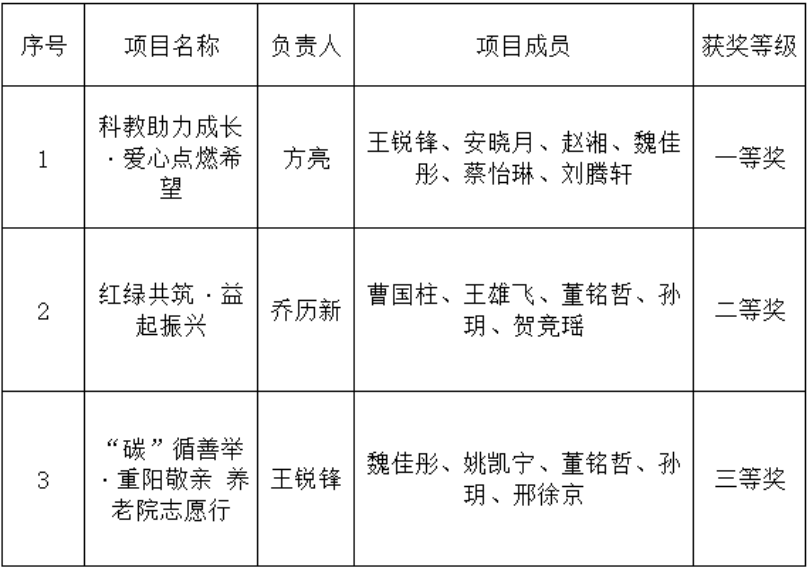 | 序号 | 项目名称 | 负责人 | 项目成员 | 获奖等级 |
|---|---|---|---|---|
| 1 | 科教助力成长·爱心点燃希望 | 方亮 | 王锐锋、安晓月、赵湘、魏佳彤、蔡怡琳、刘腾轩 | 一等奖 |
| 2 | 红绿共筑·益起振兴 | 乔历新 | 曹国柱、王雄飞、董铭哲、孙玥、贺竞瑶 | 二等奖 |
| 3 | “碳”循善举·重阳敬亲 养老院志愿行 | 王锐锋 | 魏佳彤、姚凯宁、董铭哲、孙玥、邢徐京 | 三等奖 |